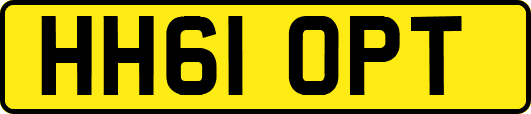 HH61 OPT